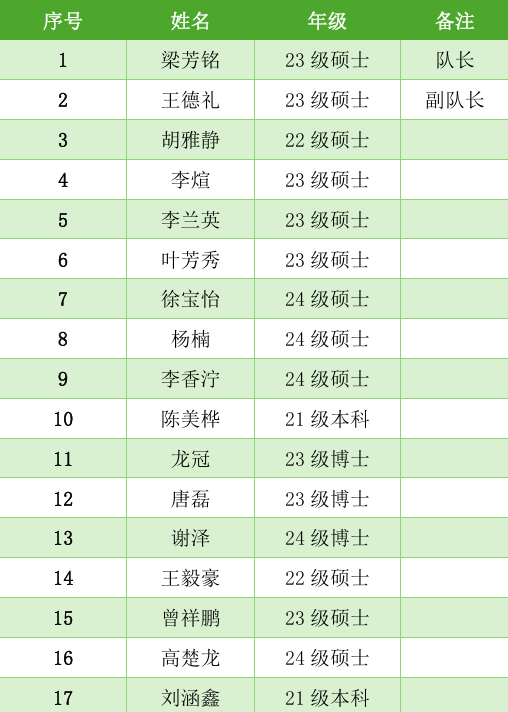 | 序号 | 姓名 | 年级 | 备注 |
|---|---|---|---|
| 1 | 梁芳铭 | 23级硕士 | 队长 |
| 2 | 王德礼 | 23级硕士 | 副队长 |
| 3 | 胡雅静 | 22级硕士 | |
| 4 | 李煊 | 23级硕士 | |
| 5 | 李兰英 | 23级硕士 | |
| 6 | 叶芳秀 | 23级硕士 | |
| 7 | 徐宝怡 | 24级硕士 | |
| 8 | 杨楠 | 24级硕士 | |
| 9 | 李香泞 | 24级硕士 | |
| 10 | 陈美桦 | 21级本科 | |
| 11 | 龙冠 | 23级博士 | |
| 12 | 唐磊 | 23级博士 | |
| 13 | 谢泽 | 24级博士 | |
| 14 | 王毅豪 | 22级硕士 | |
| 15 | 曾祥鹏 | 23级硕士 | |
| 16 | 高楚龙 | 24级硕士 | |
| 17 | 刘涵鑫 | 21级本科 | |